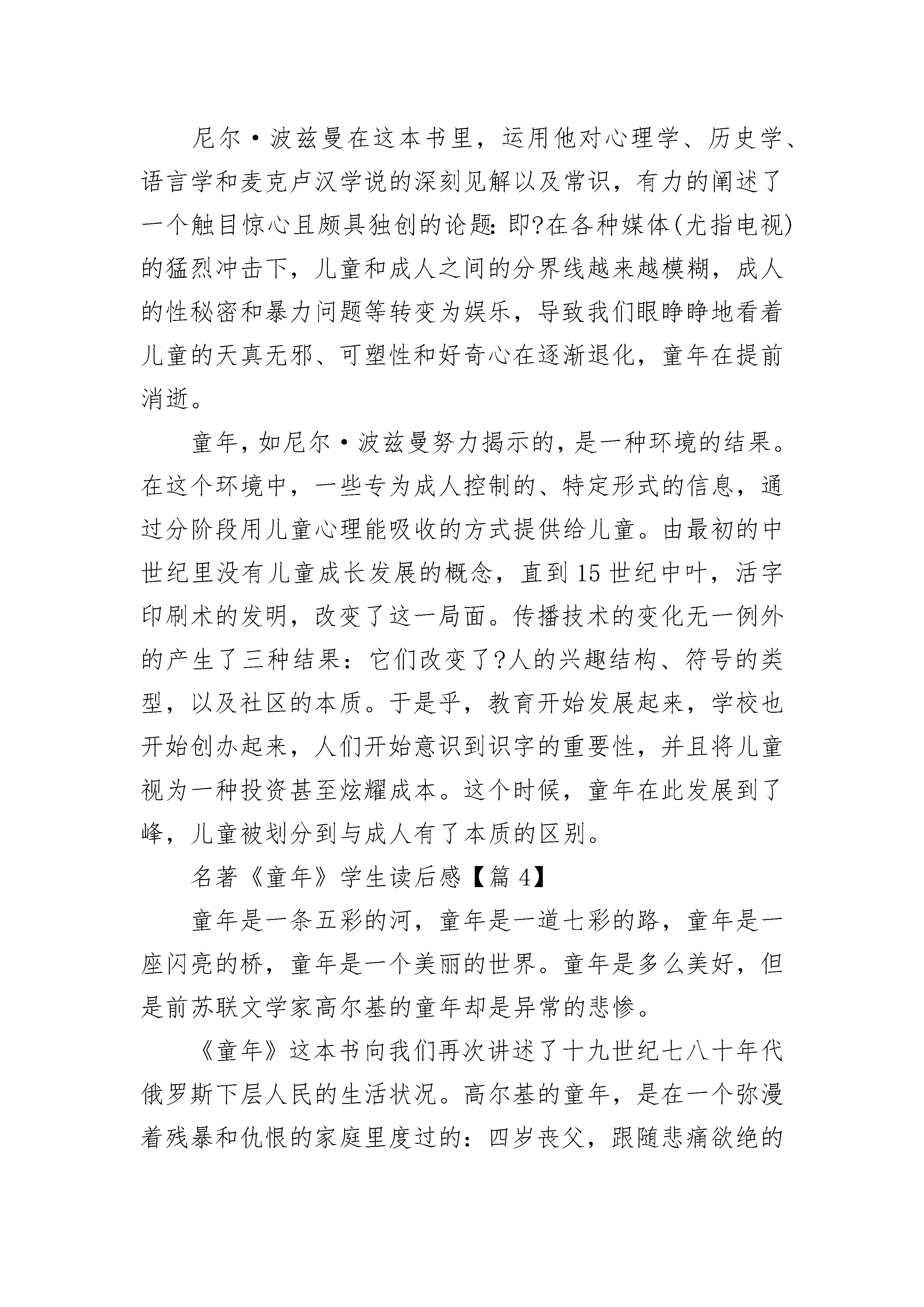 尼尔·波兹曼在这本书里，运用他对心理学、历史学、语言学和麦克卢汉学说的深刻见解以及常识，有力的阐述了一个触目惊心且颇具独创的论题：即?在各种媒体(尤指电视)的猛烈冲击下，儿童和成人之间的分界线越来越模糊，成人的性秘密和暴力问题等转变为娱乐，导致我们眼睁睁地看着儿童的天真无邪、可塑性和好奇心在逐渐退化，童年在提前消逝。

童年，如尼尔·波兹曼努力揭示的，是一种环境的结果。在这个环境中，一些专为成人控制的、特定形式的信息，通过分阶段用儿童心理能吸收的方式提供给儿童。由最初的中世纪里没有儿童成长发展的概念，直到15世纪中叶，活字印刷术的发明，改变了这一局面。传播技术的变化无一例外的产生了三种结果：它们改变了?人的兴趣结构、符号的类型，以及社区的本质。于是乎，教育开始发展起来，学校也开始创办起来，人们开始意识到识字的重要性，并且将儿童视为一种投资甚至炫耀成本。这个时候，童年在此发展到了峰，儿童被划分到与成人有了本质的区别。

名著《童年》学生读后感【篇4】

童年是一条五彩的河，童年是一道七彩的路，童年是一座闪亮的桥，童年是一个美丽的世界。童年是多么美好，但是前苏联文学家高尔基的童年却是异常的悲惨。

《童年》这本书向我们再次讲述了十九世纪七八十年代俄罗斯下层人民的生活状况。高尔基的童年，是在一个弥漫着残暴和仇恨的家庭里度过的：四岁丧父，跟随悲痛欲绝的